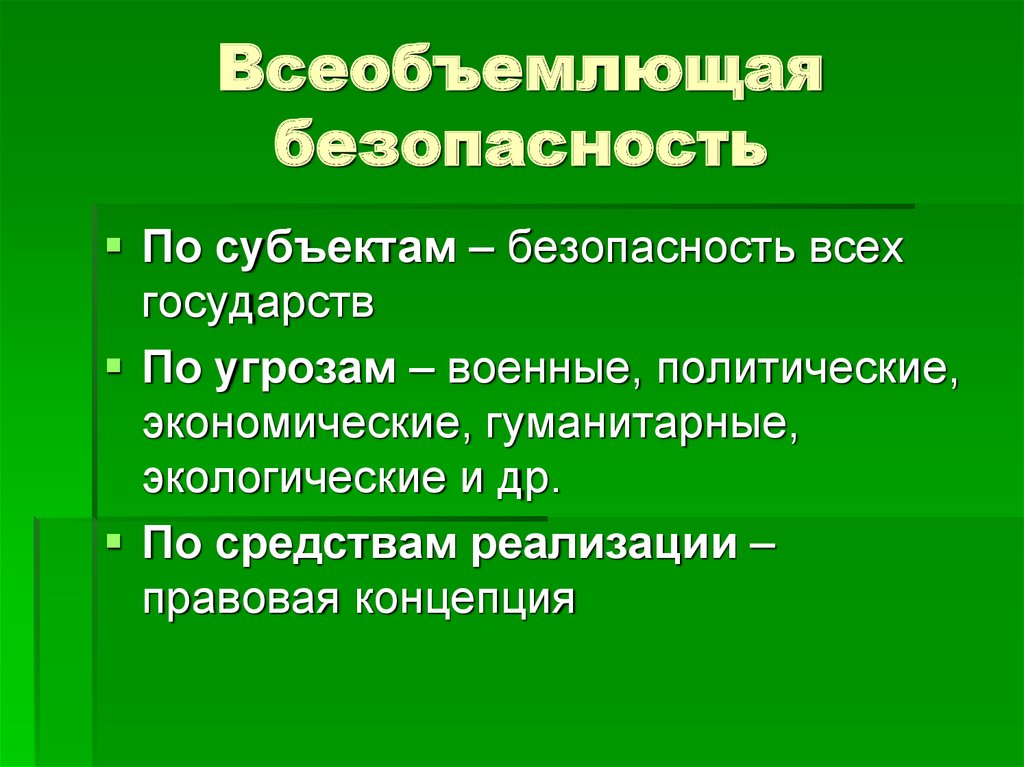 Всеобъемлющая безопасность

По субъектам – безопасность всех государств

По угрозам – военные, политические, экономические, гуманитарные, экологические и др.

По средствам реализации – правовая концепция